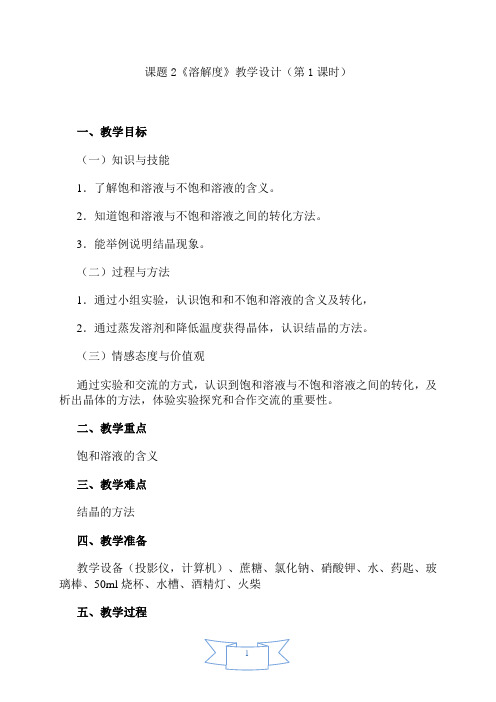 课题 2《溶解度》教学设计（第 1 课时）

一、教学目标

（一）知识与技能

1．了解饱和溶液与不饱和溶液的含义。

2．知道饱和溶液与不饱和溶液之间的转化方法。

3．能举例说明结晶现象。

（二）过程与方法

1．通过小组实验，认识饱和和不饱和溶液的含义及转化，

2．通过蒸发溶剂和降低温度获得晶体，认识结晶的方法。

（三）情感态度与价值观

通过实验和交流的方式，认识到饱和溶液与不饱和溶液之间的转化，及析出晶体的方法，体验实验探究和合作交流的重要性。

二、教学重点

饱和溶液的含义

三、教学难点

结晶的方法

四、教学准备

教学设备（投影仪，计算机）、蔗糖、氯化钠、硝酸钾、水、药匙、玻璃棒、50ml 烧杯、水槽、酒精灯、火柴

五、教学过程

1